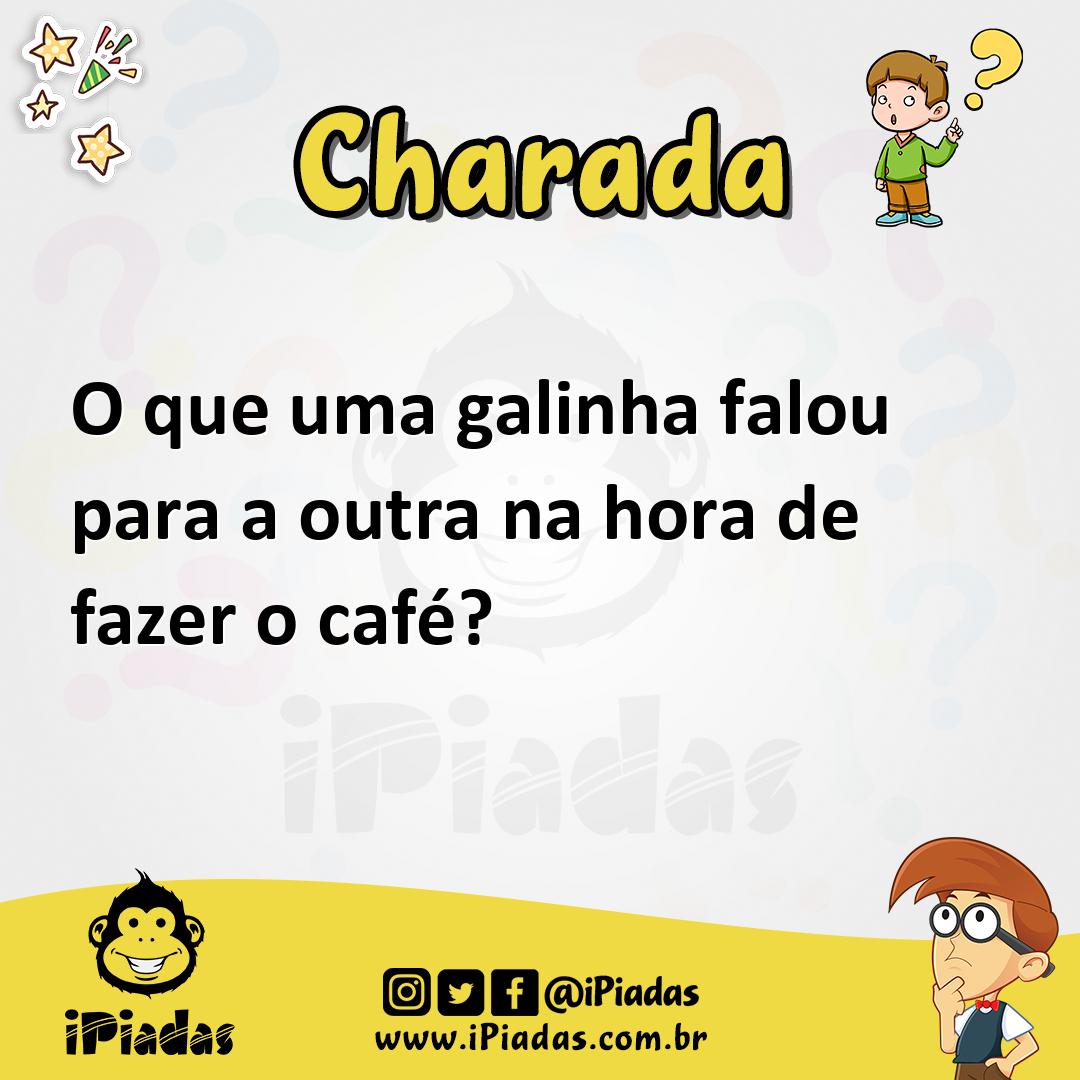 Charada

O que uma galinha falou para a outra na hora de fazer o café?

iPiadas

iPiadas

@iPiadas
www.iPiadas.com.br